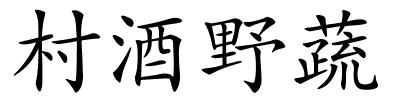 村酒野蔬